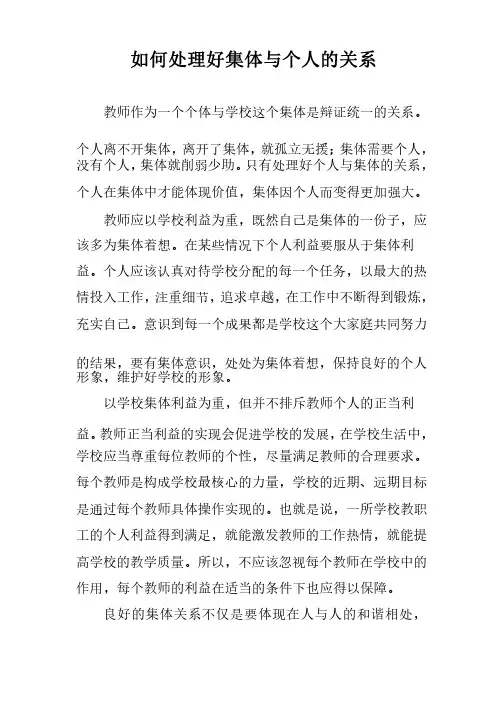 如何处理好集体与个人的关系

教师作为一个个体与学校这个集体是辩证统一的关系。个人离不开集体，离开了集体，就孤立无援；集体需要个人，没有个人，集体就削弱少助。只有处理好个人与集体的关系，个人在集体中才能体现价值，集体因个人而变得更加强大。

教师应以学校利益为重，既然自己是集体的一份子，应该多为集体着想。在某些情况下个人利益要服从于集体利益。个人应该认真对待学校分配的每一个任务，以最大的热情投入工作，注重细节，追求卓越，在工作中不断得到锻炼，充实自己。意识到每一个成果都是学校这个大家庭共同努力的结果，要有集体意识，处处为集体着想，保持良好的个人形象，维护好学校的形象。

以学校集体利益为重，但并不排斥教师个人的正当利益。教师正当利益的实现会促进学校的发展，在学校生活中，学校应当尊重每位教师的个性，尽量满足教师的合理要求。每个教师是构成学校最核心的力量，学校的近期、远期目标是通过每个教师具体操作实现的。也就是说，一所学校教职工的个人利益得到满足，就能激发教师的工作热情，就能提高学校的教学质量。所以，不应该忽视每个教师在学校中的作用，每个教师的利益在适当的条件下也应得以保障。

良好的集体关系不仅是要体现在人与人的和谐相处，